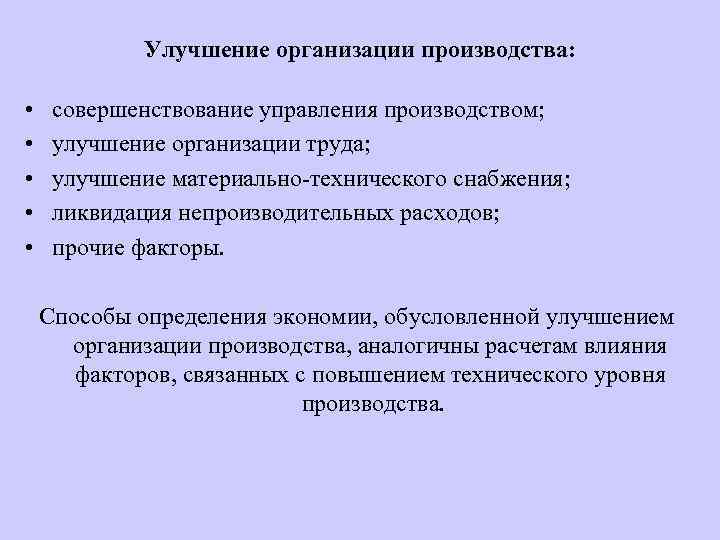 Улучшение организации производства:

• совершенствование управления производством;
• улучшение организации труда;
• улучшение материально-технического снабжения;
• ликвидация непроизводительных расходов;
• прочие факторы.

Способы определения экономии, обусловленной улучшением организации производства, аналогичны расчетам влияния факторов, связанных с повышением технического уровня производства.